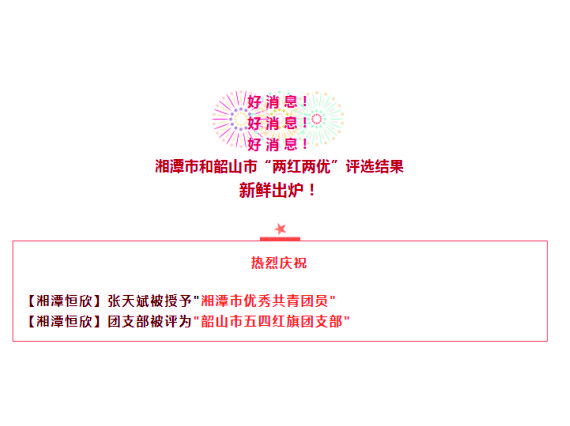 好消息！
好消息！
好消息！
湘潭市和韶山市“两红两优”评选结果
新鲜出炉！

热烈庆祝

【湘潭恒欣】张天斌被授予"湘潭市优秀共青团员"
【湘潭恒欣】团支部被评为"韶山市五四红旗团支部"